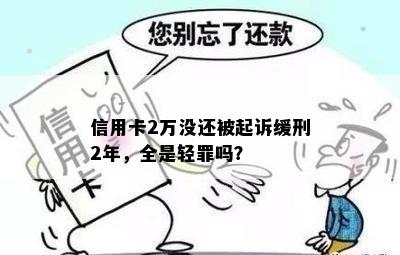 您别忘了还款

信用卡

信用卡2万没还被起诉缓刑2年，全是轻罪吗?